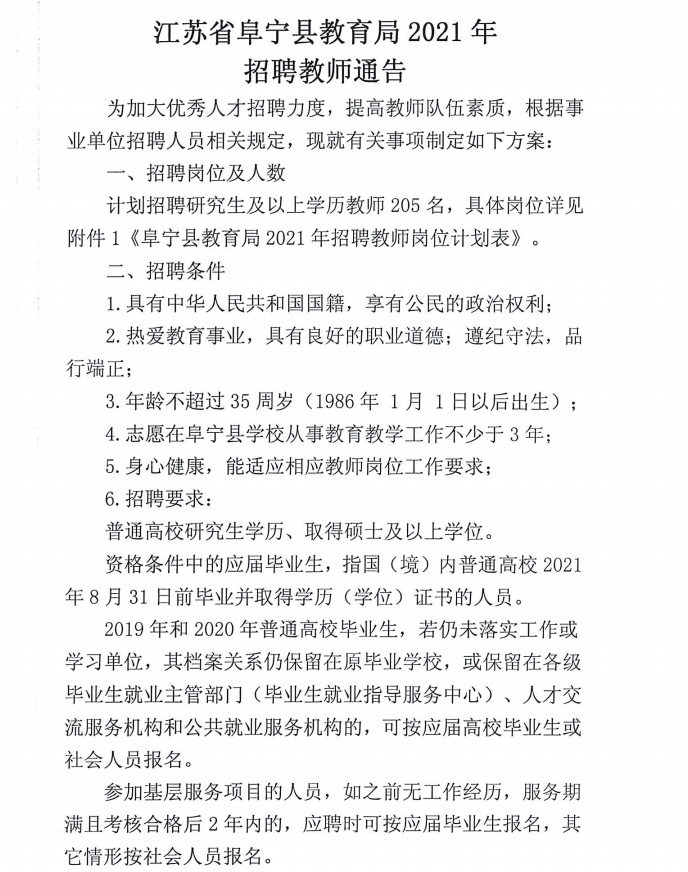 江苏省阜宁县教育局 2021 年
招聘教师通告

为加大优秀人才招聘力度，提高教师队伍素质，根据事业单位招聘人员相关规定，现就有关事项制定如下方案：

一、招聘岗位及人数

计划招聘研究生及以上学历教师 205 名，具体岗位详见附件 1《阜宁县教育局 2021 年招聘教师岗位计划表》。

二、招聘条件

1.具有中华人民共和国国籍，享有公民的政治权利；

2.热爱教育事业，具有良好的职业道德；遵纪守法，品行端正；

3.年龄不超过 35 周岁（1986 年 1 月 1 日以后出生）；

4.志愿在阜宁县学校从事教育教学工作不少于 3 年；

5.身心健康，能适应相应教师岗位工作要求；

6.招聘要求：

普通高校研究生学历、取得硕士及以上学位。

资格条件中的应届毕业生，指国（境）内普通高校 2021 年 8 月 31 日前毕业并取得学历（学位）证书的人员。

2019 年和 2020 年普通高校毕业生，若仍未落实工作或学习单位，其档案关系仍保留在原毕业学校，或保留在各级毕业生就业主管部门（毕业生就业指导服务中心）、人才交流服务机构和公共就业服务机构的，可按应届高校毕业生或社会人员报名。

参加基层服务项目的人员，如之前无工作经历，服务期满且考核合格后 2 年内的，应聘时可按应届毕业生报名，其它情形按社会人员报名。